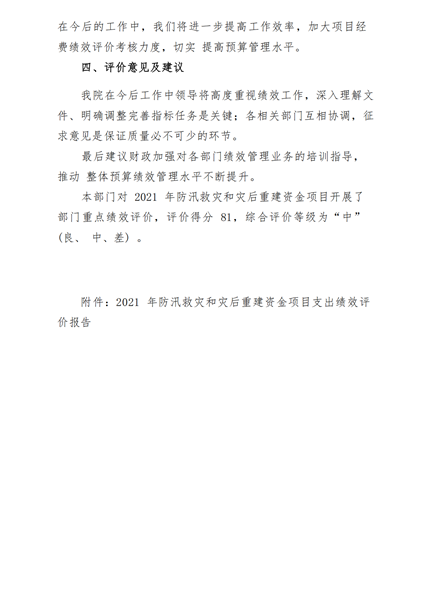 在今后的工作中，我们将进一步提高工作效率，加大项目经费绩效评价考核力度，切实 提高预算管理水平。

四、评价意见及建议

我院在今后工作中领导将高度重视绩效工作，深入理解文件、明确调整完善指标任务是关键；各相关部门互相协调，征求意见是保证质量必不可少的环节。

最后建议财政加强对各部门绩效管理业务的培训指导，推动 整体预算绩效管理水平不断提升。

本部门对 2021 年防汛救灾和灾后重建资金项目开展了部门重点绩效评价，评价得分 81，综合评价等级为“中”(良、 中、差）。

附件：2021 年防汛救灾和灾后重建资金项目支出绩效评价报告